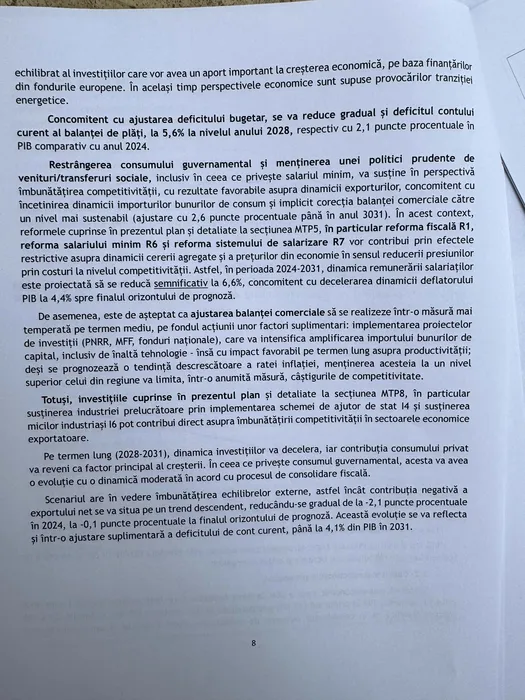 echilibrat al investițiilor care vor avea un aport important la creșterea economică, pe baza finanțărilor din fondurile europene. În același timp perspectivele economice sunt supuse provocărilor tranziției energetice.

Concomitent cu ajustarea deficitului bugetar, se va reduce gradual și deficitul contului curent al balanței de plăți, la 5,6% la nivelul anului 2028, respectiv cu 2,1 puncte procentuale în PIB comparativ cu anul 2024.

Restrângerea consumului guvernamental și menținerea unei politici prudente de venituri/transferuri sociale, inclusiv în ceea ce privește salariul minim, va susține în perspectivă îmbunătățirea competitivității, cu rezultate favorabile asupra dinamicii exporturilor, concomitent cu încetinirea dinamicii importurilor bunurilor de consum și implicit corecția balanței comerciale către un nivel mai sustenabil (ajustare cu 2,6 puncte procentuale până în anul 3031). În acest context, reformele cuprinse în prezentul plan și detaliate la secțiunea MTP5, în particular reforma fiscală R1, reforma salariului minim R6 și reforma sistemului de salarizare R7 vor contribui prin efectele restrictive asupra dinamicii cererii agregate și a prețurilor din economie în sensul reducerii presiunilor prin costuri la nivelul competitivității. Astfel, în perioada 2024-2031, dinamica remunerării salariaților este proiectată să se reducă semnificativ la 6,6%, concomitent cu decelerarea dinamicii deflatorului PIB la 4,4% spre finalul orizontului de prognoză.

De asemenea, este de așteptat ca ajustarea balanței comerciale să se realizeze într-o măsură mai temperată pe termen mediu, pe fondul acțiunii unor factori suplimentari: implementarea proiectelor de investiții (PNRR, MFF, fonduri naționale), care va intensifica amplificarea importului bunurilor de capital, inclusiv de înaltă tehnologie - însă cu impact favorabil pe termen lung asupra productivității; deși se prognozează o tendință descrescătoare a ratei inflației, menținerea acesteia la un nivel superior celui din regiune va limita, într-o anumită măsură, câștigurile de competitivitate.

Totuși, investițiile cuprinse în prezentul plan și detaliate la secțiunea MTP8, în particular susținerea industriei prelucrătoare prin implementarea schemei de ajutor de stat I4 și susținerea micilor industriași I6 pot contribui direct asupra îmbunătățirii competitivității în sectoarele economice exportatoare.

Pe termen lung (2028-2031), dinamica investițiilor va decelera, iar contribuția consumului privat va reveni ca factor principal al creșterii. În ceea ce privește consumul guvernamental, acesta va avea o evoluție cu o dinamică moderată în acord cu procesul de consolidare fiscală.

Scenariul are în vedere îmbunătățirea echilibrelor externe, astfel încât contribuția negativă a exportului net se va situa pe un trend descendent, reducându-se gradual de la -2,1 puncte procentuale în 2024, la -0,1 puncte procentuale la finalul orizontului de prognoză. Această evoluție se va reflecta și într-o ajustare suplimentară a deficitului de cont curent, până la 4,1% din PIB în 2031.

8